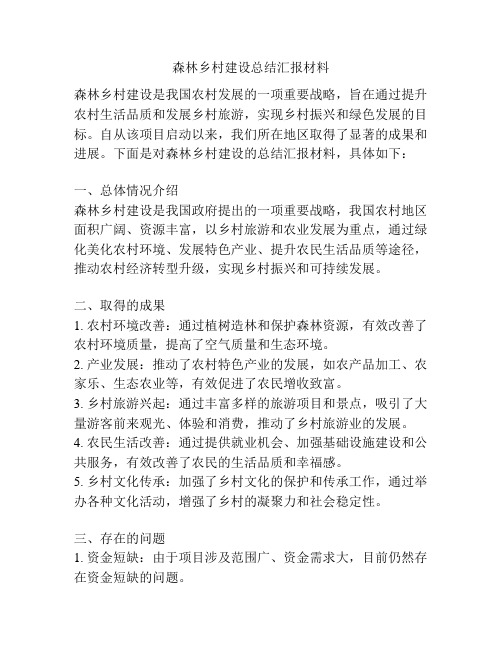 森林乡村建设总结汇报材料

森林乡村建设是我国农村发展的一项重要战略，旨在通过提升农村生活品质和发展乡村旅游，实现乡村振兴和绿色发展的目标。自从该项目启动以来，我们所在地区取得了显著的成果和进展。下面是对森林乡村建设的总结汇报材料，具体如下：

一、总体情况介绍
森林乡村建设是我国政府提出的一项重要战略，我国农村地区面积广阔、资源丰富，以乡村旅游和农业发展为重点，通过绿化美化农村环境、发展特色产业、提升农民生活品质等途径，推动农村经济转型升级，实现乡村振兴和可持续发展。

二、取得的成果
1. 农村环境改善：通过植树造林和保护森林资源，有效改善了农村环境质量，提高了空气质量和生态环境。
2. 产业发展：推动了农村特色产业的发展，如农产品加工、农家乐、生态农业等，有效促进了农民增收致富。
3. 乡村旅游兴起：通过丰富多样的旅游项目和景点，吸引了大量游客前来观光、体验和消费，推动了乡村旅游业的发展。
4. 农民生活改善：通过提供就业机会、加强基础设施建设和公共服务，有效改善了农民的生活品质和幸福感。
5. 乡村文化传承：加强了乡村文化的保护和传承工作，通过举办各种文化活动，增强了乡村的凝聚力和社会稳定性。

三、存在的问题
1. 资金短缺：由于项目涉及范围广、资金需求大，目前仍然存在资金短缺的问题。